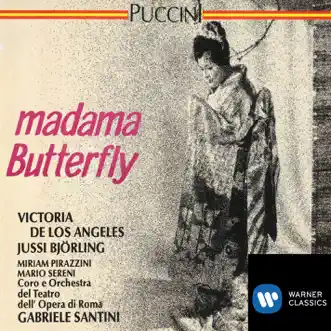 PUCCINI

madama
Butterfly

VICTORIA
DE LOS ANGELES
JUSSI BJÖRLING
MIRIAM PIRAZZINI
MARIO SERENI
Coro e Orchestra
del Teatro
dell' Opera di Roma
GABRIELE SANTINI

WARNER
CLASSICS